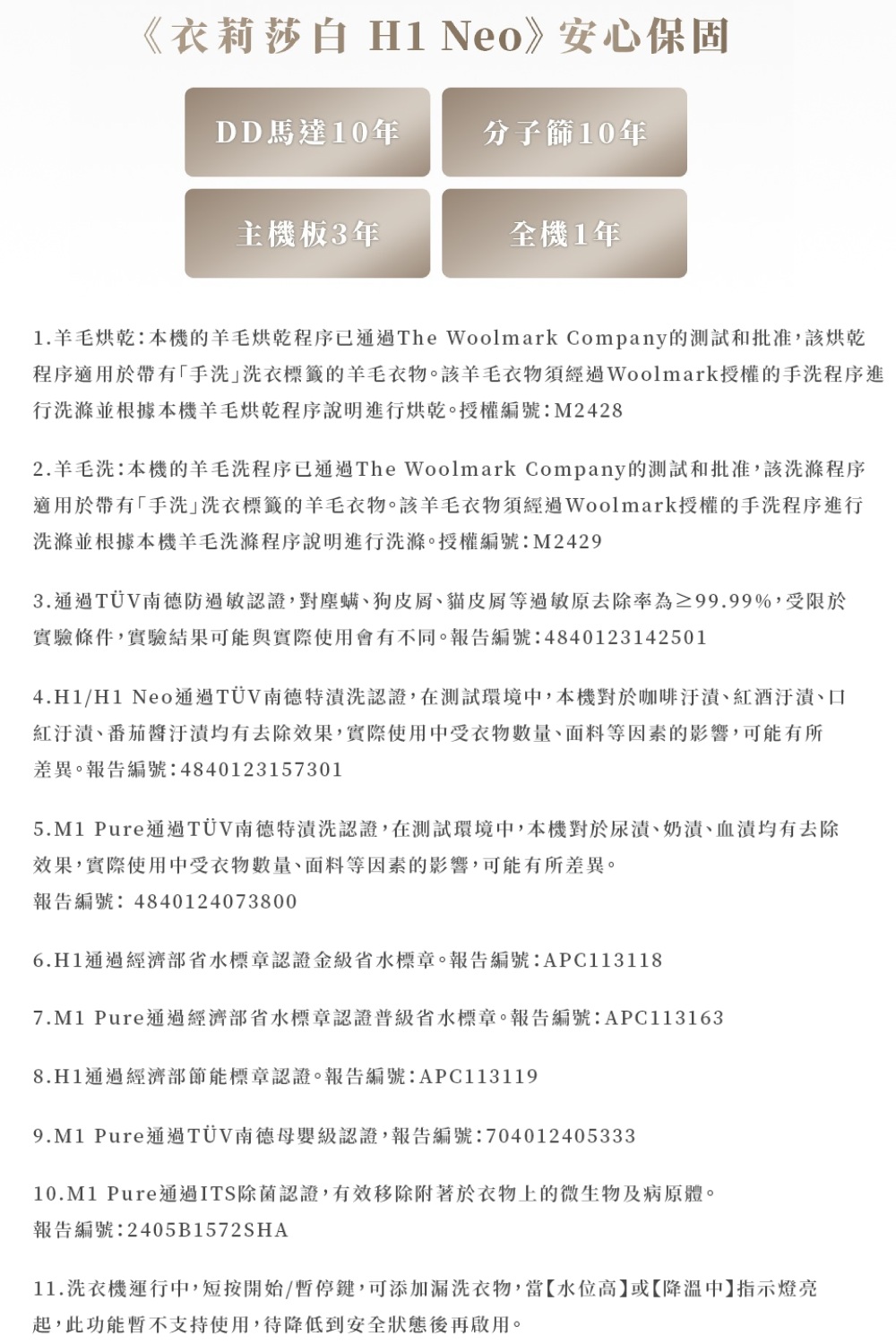 《衣莉莎白 H1 Neo》安心保固

DD馬達10年

分子篩10年

主機板3年

全機1年

1.羊毛烘乾：本機的羊毛烘乾程序已通過The Woolmark Company的測試和批准，該烘乾程序適用於帶有「手洗」洗衣標籤的羊毛衣物。該羊毛衣物須經過Woolmark授權的手洗程序進行洗滌並根據本機羊毛烘乾程序說明進行烘乾。授權編號：M2428

2.羊毛洗：本機的羊毛洗程序已通過The Woolmark Company的測試和批准，該洗滌程序適用於帶有「手洗」洗衣標籤的羊毛衣物。該羊毛衣物須經過Woolmark授權的手洗程序進行洗滌並根據本機羊毛洗滌程序說明進行洗滌。授權編號：M2429

3.通過TÜV南德防過敏認證，對塵蟎、狗皮屑、貓皮屑等過敏原去除率為≥99.99%，受限於實驗條件，實驗結果可能與實際使用會有不同。報告編號：4840123142501

4.H1/H1 Neo通過TÜV南德特漬洗認證，在測試環境中，本機對於咖啡汙漬、紅酒汙漬、口紅汙漬、番茄醬汙漬均有去除效果，實際使用中受衣物數量、面料等因素的影響，可能有所差異。報告編號：4840123157301

5.M1 Pure通過TÜV南德特漬洗認證，在測試環境中，本機對於尿漬、奶漬、血漬均有去除效果，實際使用中受衣物數量、面料等因素的影響，可能有所差異。
報告編號： 4840124073800

6.H1通過經濟部省水標章認證金級省水標章。報告編號：APC113118

7.M1 Pure通過經濟部省水標章認證普級省水標章。報告編號：APC113163

8.H1通過經濟部節能標章認證。報告編號：APC113119

9.M1 Pure通過TÜV南德母嬰級認證，報告編號：704012405333

10.M1 Pure通過ITS除菌認證，有效移除附著於衣物上的微生物及病原體。
報告編號：2405B1572SHA

11.洗衣機運行中，短按開始/暫停鍵，可添加漏洗衣物，當【水位高】或【降溫中】指示燈亮起，此功能暫不支持使用，待降低到安全狀態後再啟用。